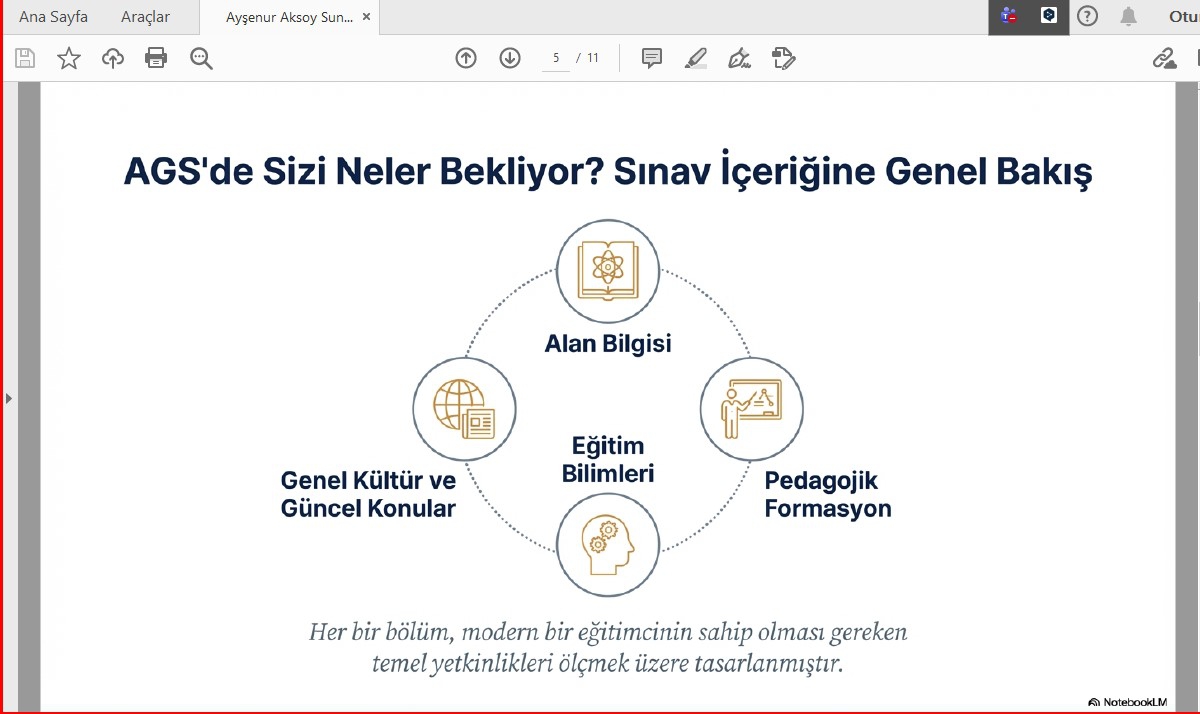 Ana Sayfa Araçlar Ayşenur Aksoy Sun... ×

Otu

5 / 11

AGS'de Sizi Neler Bekliyor? Sınav İçeriğine Genel Bakış

Alan Bilgisi

Genel Kültür ve Güncel Konular

Eğitim Bilimleri

Pedagojik Formasyon

Her bir bölüm, modern bir eğitimcinin sahip olması gereken temel yetkinlikleri ölçmek üzere tasarlanmıştır.

NotebookLM